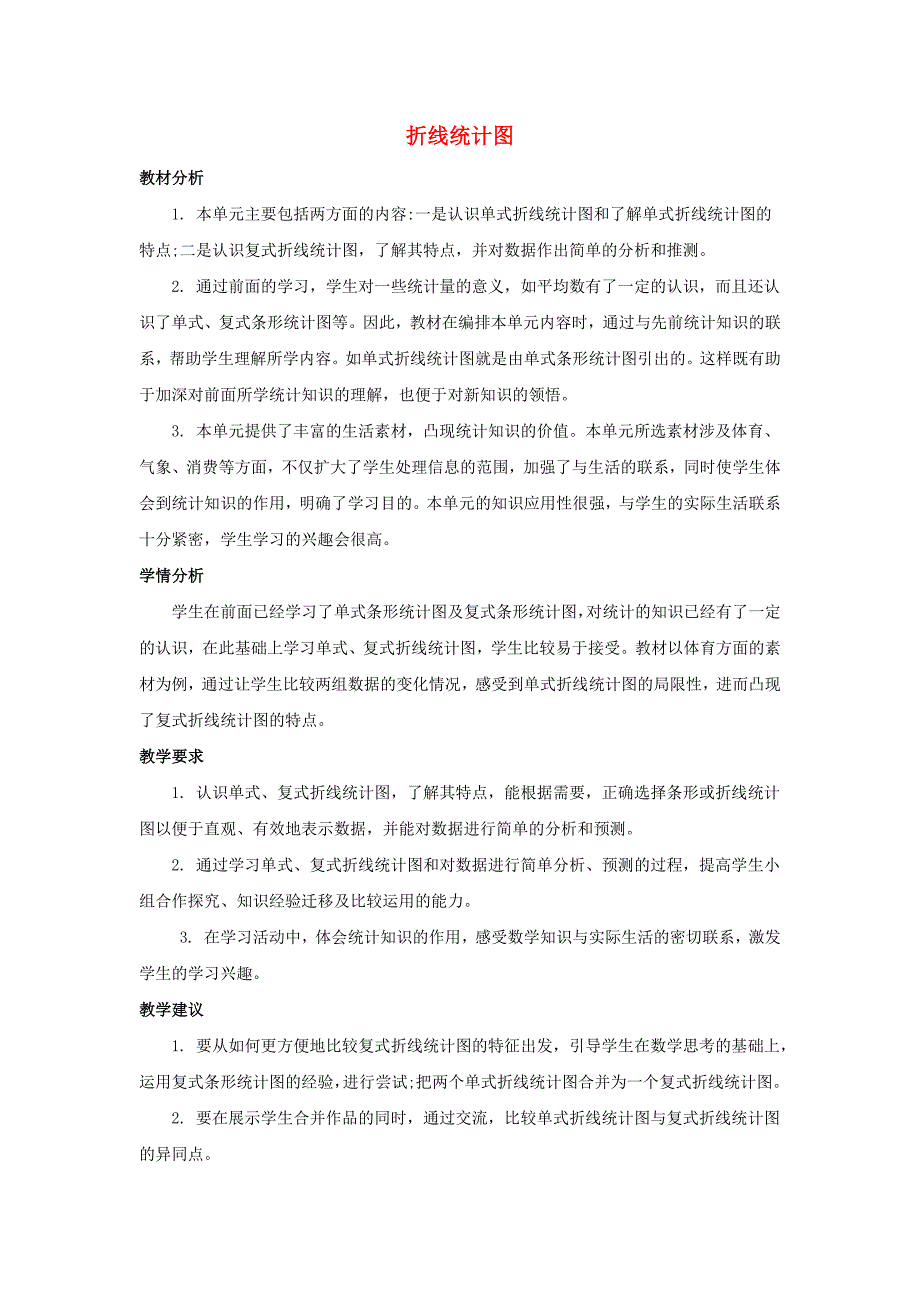 折线统计图

教材分析

1. 本单元主要包括两方面的内容:一是认识单式折线统计图和了解单式折线统计图的特点;二是认识复式折线统计图，了解其特点，并对数据作出简单的分析和推测。

2. 通过前面的学习，学生对一些统计量的意义，如平均数有了一定的认识，而且还认识了单式、复式条形统计图等。因此，教材在编排本单元内容时，通过与先前统计知识的联系，帮助学生理解所学内容。如单式折线统计图就是由单式条形统计图引出的。这样既有助于加深对前面所学统计知识的理解，也便于对新知识的领悟。

3. 本单元提供了丰富的生活素材，凸现统计知识的价值。本单元所选素材涉及体育、气象、消费等方面，不仅扩大了学生处理信息的范围，加强了与生活的联系，同时使学生体会到统计知识的作用，明确了学习目的。本单元的知识应用性很强，与学生的实际生活联系十分紧密，学生学习的兴趣会很高。

学情分析

学生在前面已经学习了单式条形统计图及复式条形统计图,对统计的知识已经有了一定的认识，在此基础上学习单式、复式折线统计图，学生比较易于接受。教材以体育方面的素材为例，通过让学生比较两组数据的变化情况，感受到单式折线统计图的局限性，进而凸现了复式折线统计图的特点。

教学要求

1. 认识单式、复式折线统计图，了解其特点，能根据需要，正确选择条形或折线统计图以便于直观、有效地表示数据，并能对数据进行简单的分析和预测。

2. 通过学习单式、复式折线统计图和对数据进行简单分析、预测的过程，提高学生小组合作探究、知识经验迁移及比较运用的能力。

3. 在学习活动中，体会统计知识的作用，感受数学知识与实际生活的密切联系，激发学生的学习兴趣。

教学建议

1. 要从如何更方便地比较复式折线统计图的特征出发，引导学生在数学思考的基础上，运用复式条形统计图的经验，进行尝试;把两个单式折线统计图合并为一个复式折线统计图。

2. 要在展示学生合并作品的同时，通过交流，比较单式折线统计图与复式折线统计图的异同点。